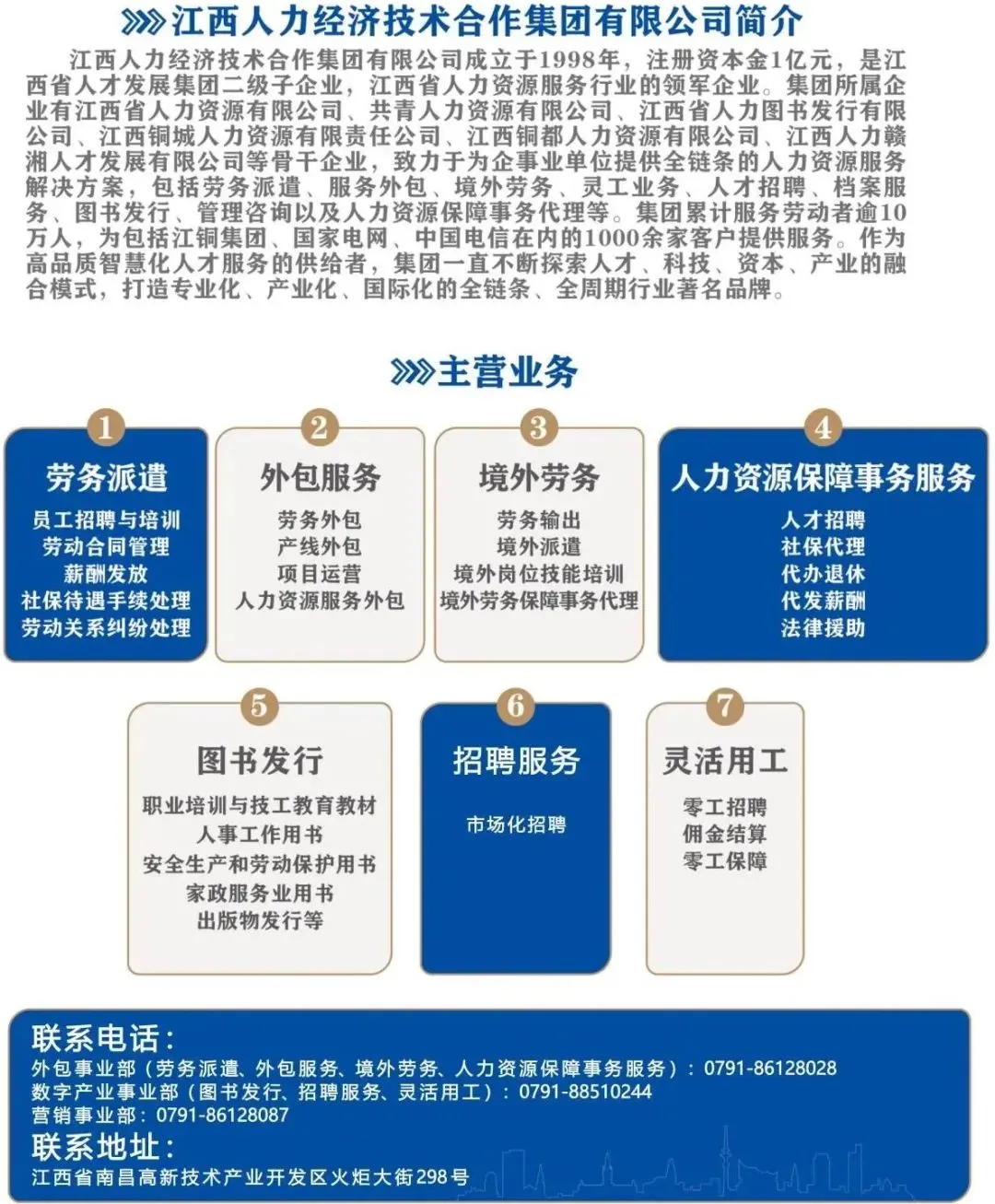 江西人力经济技术合作集团有限公司简介

江西人力经济技术合作集团有限公司成立于1998年，注册资本金1亿元，是江西省人才发展集团二级子企业，江西省人力资源服务行业的领军企业。集团所属企业有江西省人力资源有限公司、共青人力资源有限公司、江西省人力图书发行有限公司、江西铜城人力资源有限责任公司、江西铜都人力资源有限公司、江西人力赣湘人才发展有限公司等骨干企业，致力于为企事业单位提供全链条的人力资源服务解决方案，包括劳务派遣、服务外包、境外劳务、灵工业务、人才招聘、档案服务、图书发行、管理咨询以及人力资源保障事务代理等。集团累计服务劳动者逾10万人，为包括江铜集团、国家电网、中国电信在内的1000余家客户提供服务。作为高品质智慧化人才服务的供给者，集团一直不断探索人才、科技、资本、产业的融合模式，打造专业化、产业化、国际化的全链条、全周期行业著名品牌。

主营业务

1
劳务派遣
员工招聘与培训
劳动合同管理
薪酬发放
社保待遇手续处理
劳动关系纠纷处理

2
外包服务
劳务外包
产线外包
项目运营
人力资源服务外包

3
境外劳务
劳务输出
境外派遣
境外岗位技能培训
境外劳务保障事务代理

4
人力资源保障事务服务
人才招聘
社保代理
代办退休
代发薪酬
法律援助

5
图书发行
职业培训与技工教育教材
人事工作用书
安全生产和劳动保护用书
家政服务业用书
出版物发行等

6
招聘服务
市场化招聘

7
灵活用工
零工招聘
佣金结算
零工保障

联系电话：
外包事业部（劳务派遣、外包服务、境外劳务、人力资源保障事务服务）：0791-86128028
数字产业事业部（图书发行、招聘服务、灵活用工）：0791-88510244
营销事业部：0791-86128087
联系地址：
江西省南昌高新技术产业开发区火炬大街298号